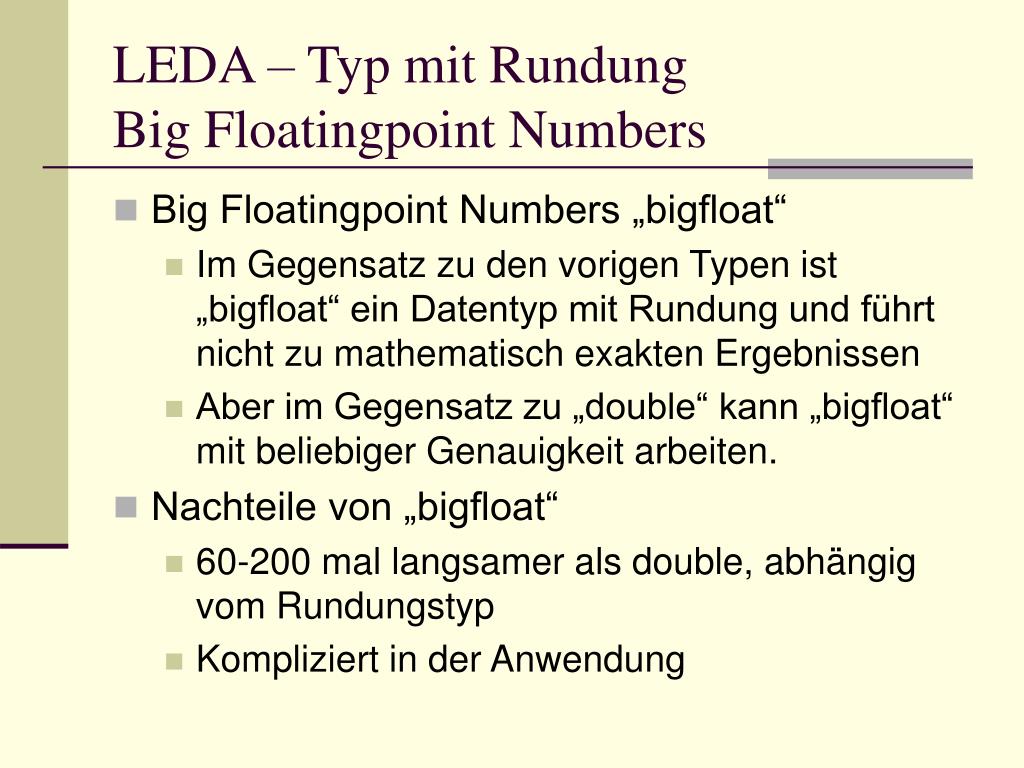 LEDA – Typ mit Rundung
Big Floatingpoint Numbers

Big Floatingpoint Numbers „bigfloat“
Im Gegensatz zu den vorigen Typen ist „bigfloat“ ein Datentyp mit Rundung und führt nicht zu mathematisch exakten Ergebnissen
Aber im Gegensatz zu „double“ kann „bigfloat“ mit beliebiger Genauigkeit arbeiten.
Nachteile von „bigfloat“
60-200 mal langsamer als double, abhängig vom Rundungstyp
Kompliziert in der Anwendung